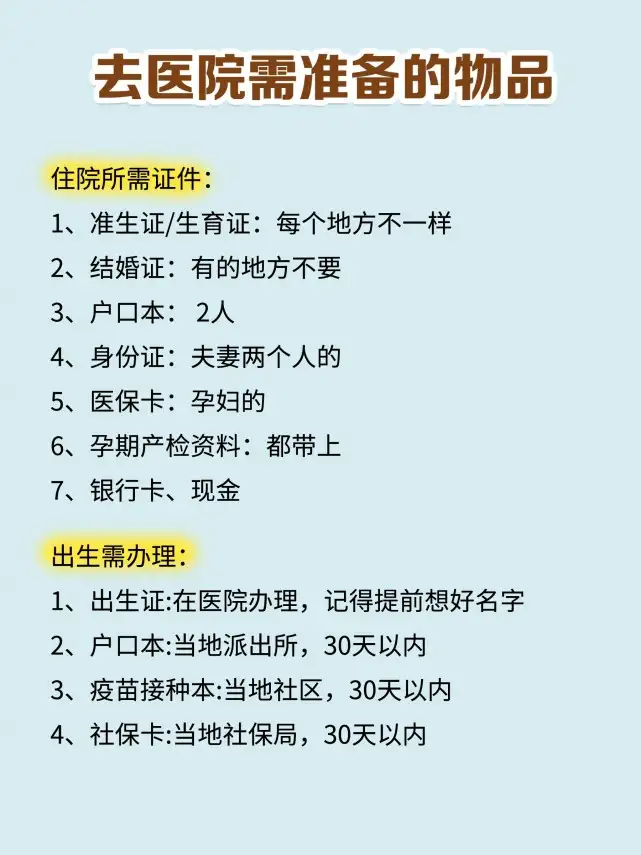 去医院需准备的物品

住院所需证件：
1、准生证/生育证：每个地方不一样
2、结婚证：有的地方不要
3、户口本：2人
4、身份证：夫妻两个人的
5、医保卡：孕妇的
6、孕期产检资料：都带上
7、银行卡、现金

出生需办理：
1、出生证:在医院办理，记得提前想好名字
2、户口本:当地派出所，30天以内
3、疫苗接种本:当地社区，30天以内
4、社保卡:当地社保局，30天以内